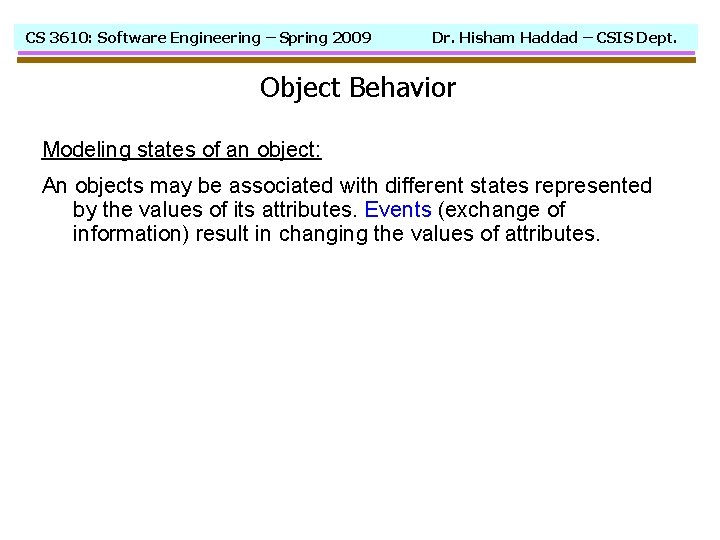 CS 3610: Software Engineering – Spring 2009 Dr. Hisham Haddad – CSIS Dept.

Object Behavior

Modeling states of an object:

An objects may be associated with different states represented by the values of its attributes. Events (exchange of information) result in changing the values of attributes.